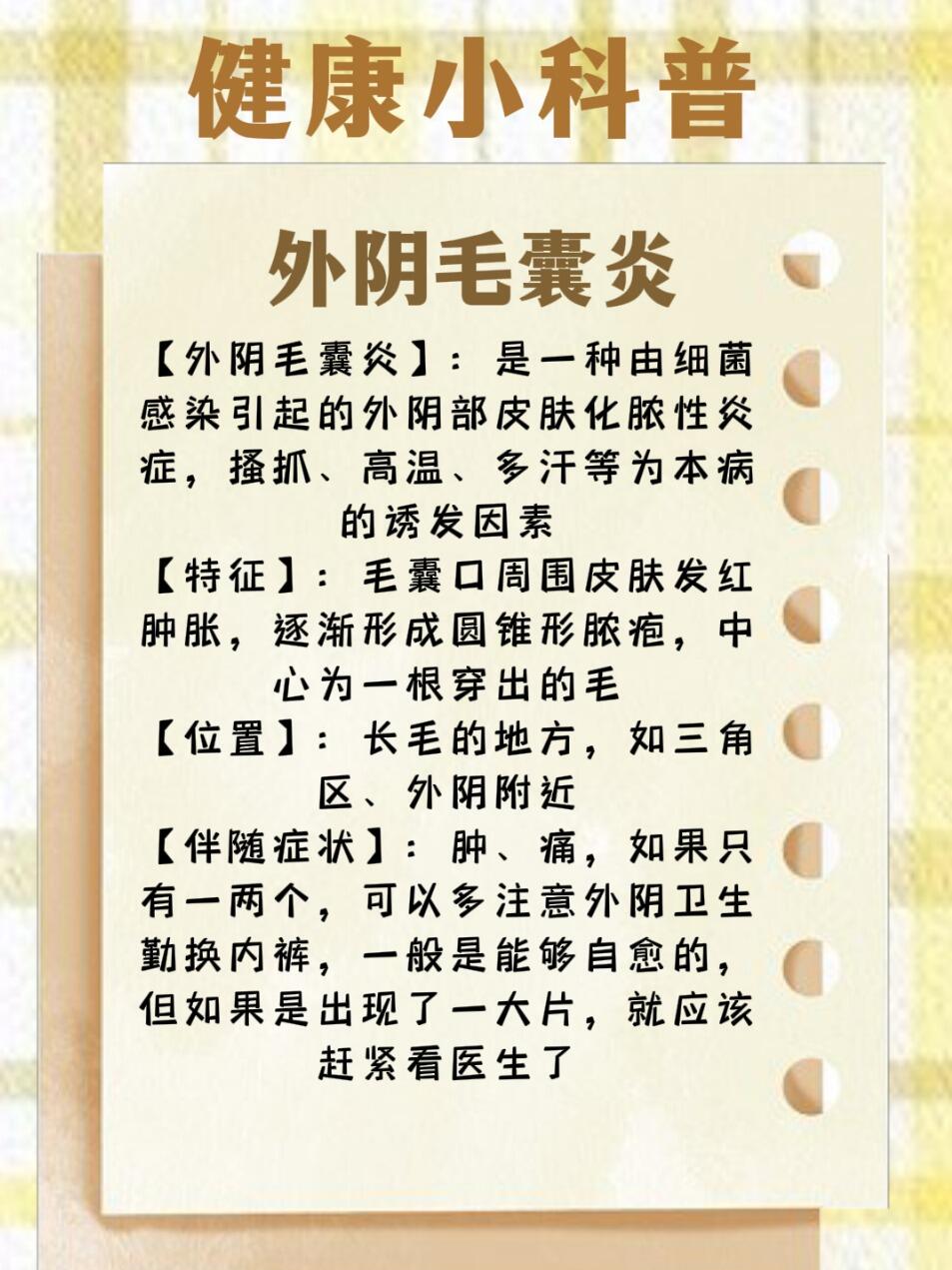 健康小科普

外阴毛囊炎

【外阴毛囊炎】：是一种由细菌感染引起的外阴部皮肤化脓性炎症，搔抓、高温、多汗等为本病的诱发因素

【特征】：毛囊口周围皮肤发红肿胀，逐渐形成圆锥形脓疱，中心为一根穿出的毛

【位置】：长毛的地方，如三角区、外阴附近

【伴随症状】：肿、痛，如果只有一两个，可以多注意外阴卫生勤换内裤，一般是能够自愈的，但如果是出现了一大片，就应该赶紧看医生了